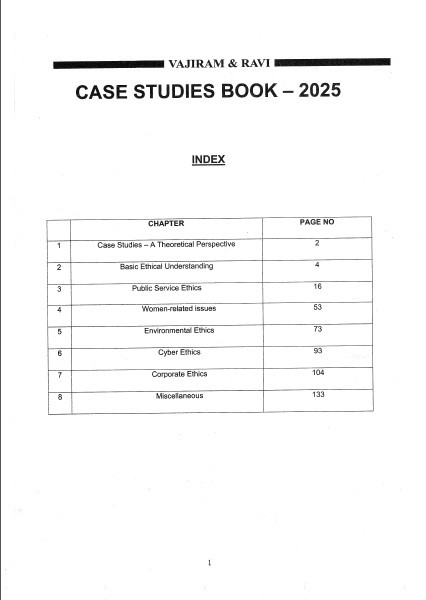 VAJIRAM & RAVI

CASE STUDIES BOOK – 2025

INDEX

| | CHAPTER | PAGE NO |
|---|---|---|
| 1 | Case Studies – A Theoretical Perspective | 2 |
| 2 | Basic Ethical Understanding | 4 |
| 3 | Public Service Ethics | 16 |
| 4 | Women-related issues | 53 |
| 5 | Environmental Ethics | 73 |
| 6 | Cyber Ethics | 93 |
| 7 | Corporate Ethics | 104 |
| 8 | Miscellaneous | 133 |

1